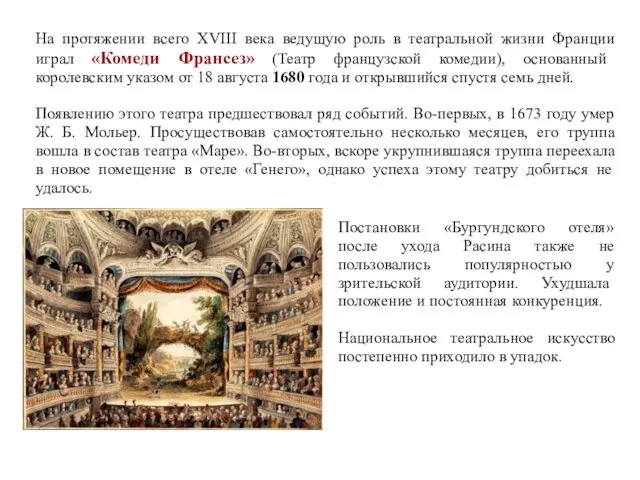 На протяжении всего XVIII века ведущую роль в театральной жизни Франции играл «Комеди Франсез» (Театр французской комедии), основанный королевским указом от 18 августа 1680 года и открывшийся спустя семь дней.

Появлению этого театра предшествовал ряд событий. Во-первых, в 1673 году умер Ж. Б. Мольер. Просуществовав самостоятельно несколько месяцев, его труппа вошла в состав театра «Маре». Во-вторых, вскоре укрупнившаяся труппа переехала в новое помещение в отеле «Генего», однако успеха этому театру добиться не удалось.

Постановки «Бургундского отеля» после ухода Расина также не пользовались популярностью у зрительской аудитории. Ухудшала положение и постоянная конкуренция.

Национальное театральное искусство постепенно приходило в упадок.